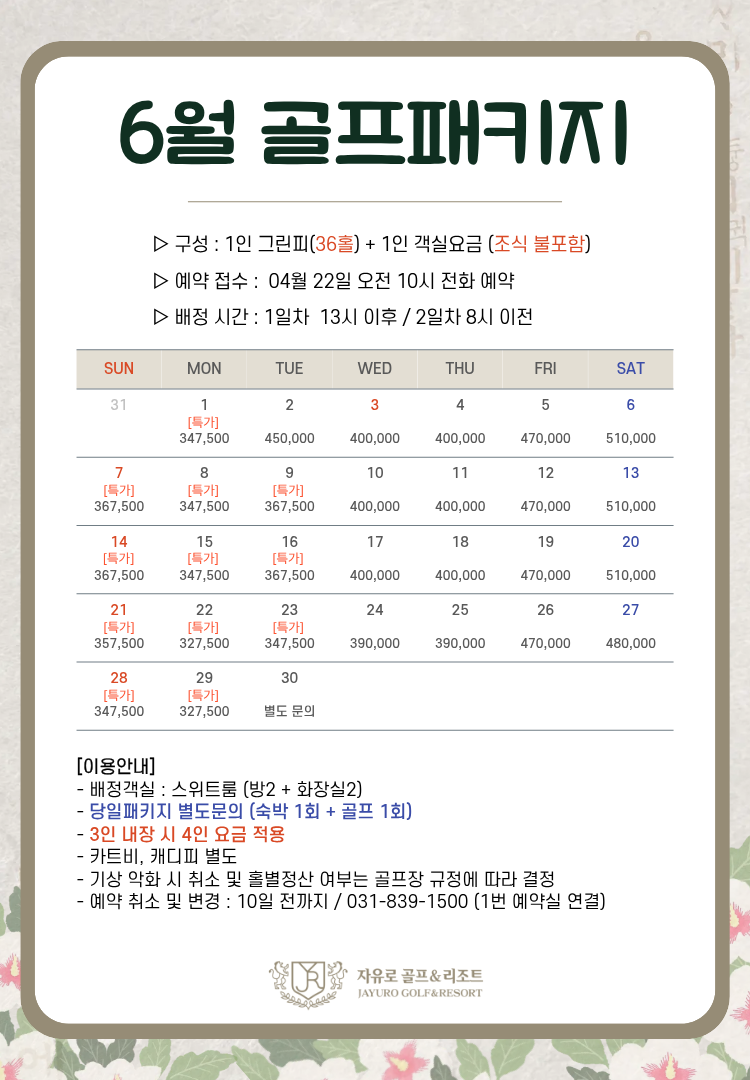 6월 골프패키지

▷ 구성 : 1인 그린피(36홀) + 1인 객실요금 (조식 불포함)

▷ 예약 접수 : 04월 22일 오전 10시 전화 예약

▷ 배정 시간 : 1일차 13시 이후 / 2일차 8시 이전

| SUN | MON | TUE | WED | THU | FRI | SAT |
|---|---|---|---|---|---|---|
| 31 | 1 [특가] 347,500 | 2 450,000 | 3 400,000 | 4 400,000 | 5 470,000 | 6 510,000 |
| 7 [특가] 367,500 | 8 [특가] 347,500 | 9 [특가] 367,500 | 10 400,000 | 11 400,000 | 12 470,000 | 13 510,000 |
| 14 [특가] 367,500 | 15 [특가] 347,500 | 16 [특가] 367,500 | 17 400,000 | 18 400,000 | 19 470,000 | 20 510,000 |
| 21 [특가] 357,500 | 22 [특가] 327,500 | 23 [특가] 347,500 | 24 390,000 | 25 390,000 | 26 470,000 | 27 480,000 |
| 28 [특가] 347,500 | 29 [특가] 327,500 | 30 별도 문의 | | | | |

[이용안내]
- 배정객실 : 스위트룸 (방2 + 화장실2)
- 당일패키지 별도문의 (숙박 1회 + 골프 1회)
- 3인 내장 시 4인 요금 적용
- 카트비, 캐디피 별도
- 기상 악화 시 취소 및 홀별정산 여부는 골프장 규정에 따라 결정
- 예약 취소 및 변경 : 10일 전까지 / 031-839-1500 (1번 예약실 연결)

자유로 골프&리조트
JAYURO GOLF&RESORT